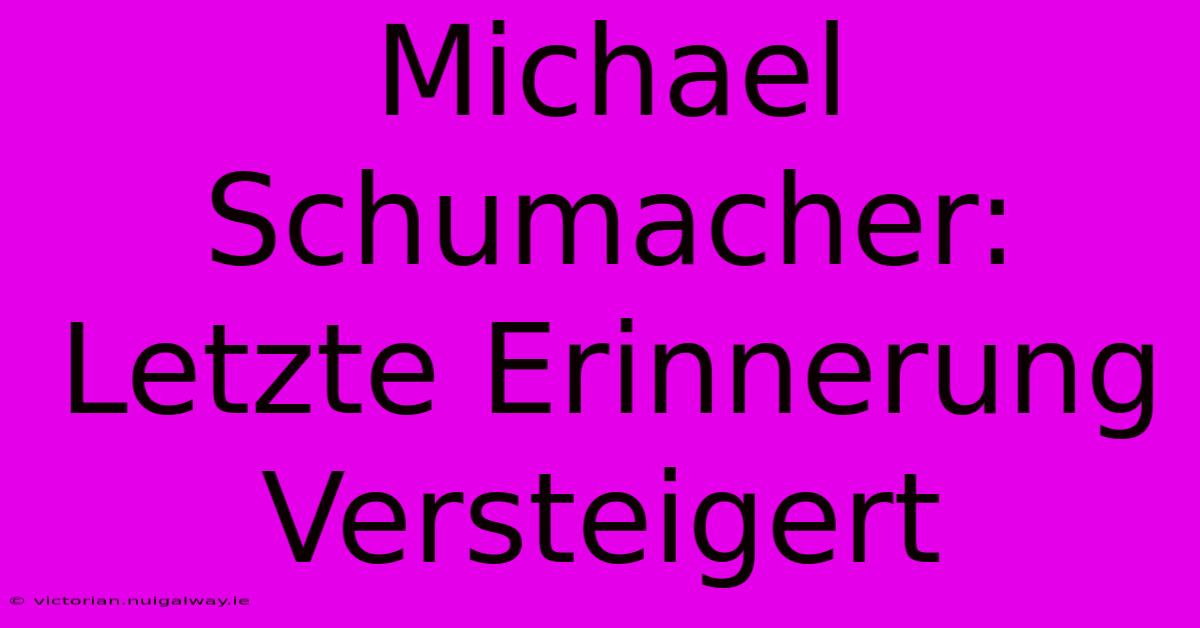 Michael Schumacher: Letzte Erinnerung Versteigert

© victorian.nuigalway.ie